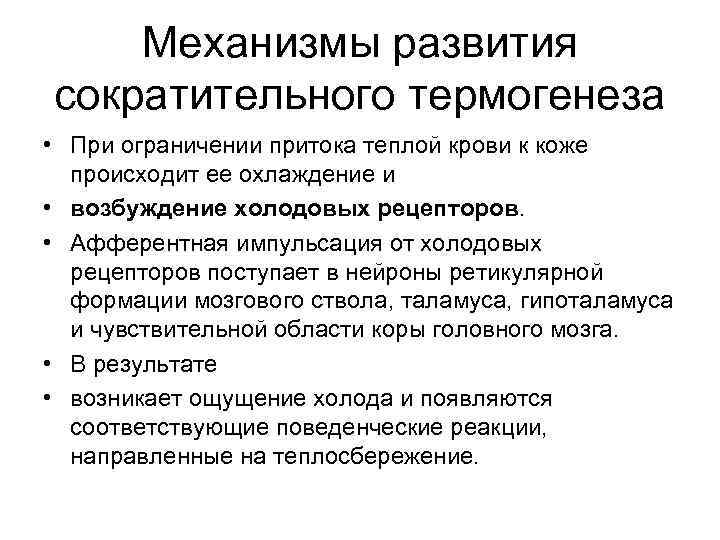 Механизмы развития сократительного термогенеза

• При ограничении притока теплой крови к коже происходит ее охлаждение и
• возбуждение холодовых рецепторов.
• Афферентная импульсация от холодовых рецепторов поступает в нейроны ретикулярной формации мозгового ствола, таламуса, гипоталамуса и чувствительной области коры головного мозга.
• В результате
• возникает ощущение холода и появляются соответствующие поведенческие реакции, направленные на теплосбережение.